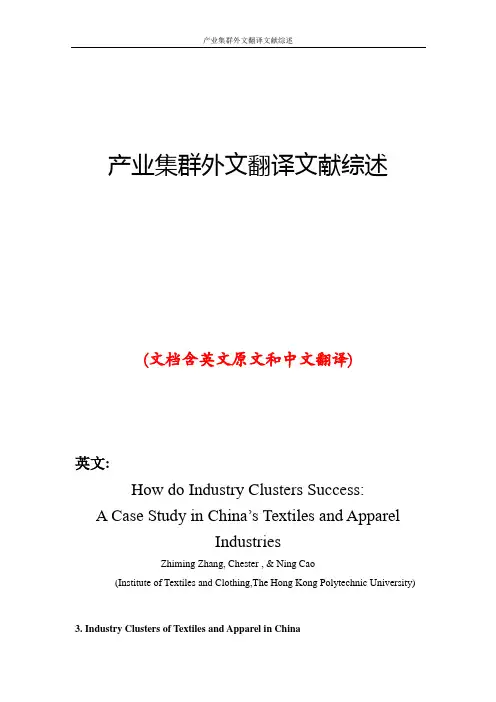 产业集群外文翻译文献综述

产业集群外文翻译文献综述

(文档含英文原文和中文翻译)

英文:

How do Industry Clusters Success:
A Case Study in China's Textiles and Apparel Industries

Zhiming Zhang, Chester , & Ning Cao

(Institute of Textiles and Clothing,The Hong Kong Polytechnic University)

3. Industry Clusters of Textiles and Apparel in China